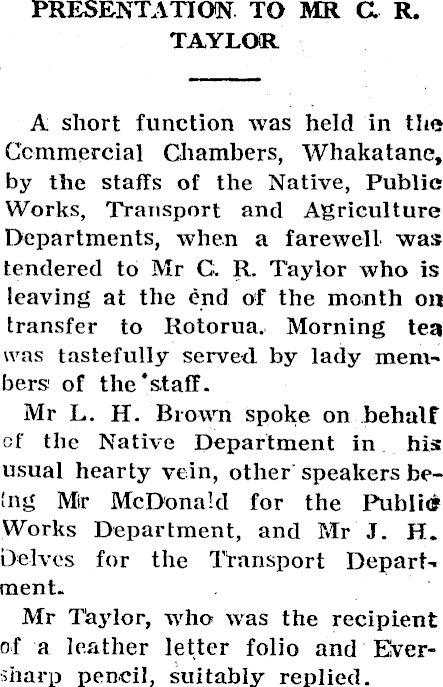 PRESENTATION TO MR C. R. TAYLOR

A short function was held in the Commercial Chambers, Whakatane, by the staffs of the Native, Public Works, Transport and Agriculture Departments, when a farewell was tendered to Mr C. R. Taylor who is leaving at the end of the month on transfer to Rotorua. Morning tea was tastefully served by lady members of the staff.

Mr L. H. Brown spoke on behalf of the Native Department in his usual hearty vein, other speakers being Mr McDonald for the Public Works Department, and Mr J. H. Delves for the Transport Department.

Mr Taylor, who was the recipient of a leather letter folio and Eversharp pencil, suitably replied.